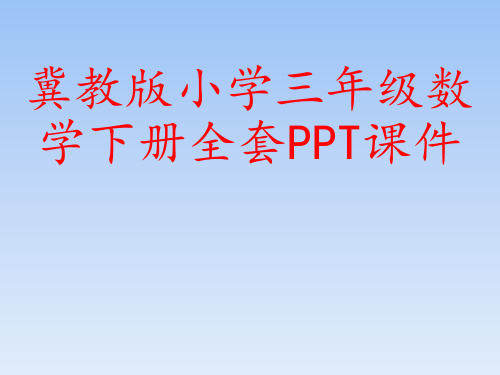 冀教版小学三年级数学下册全套PPT课件